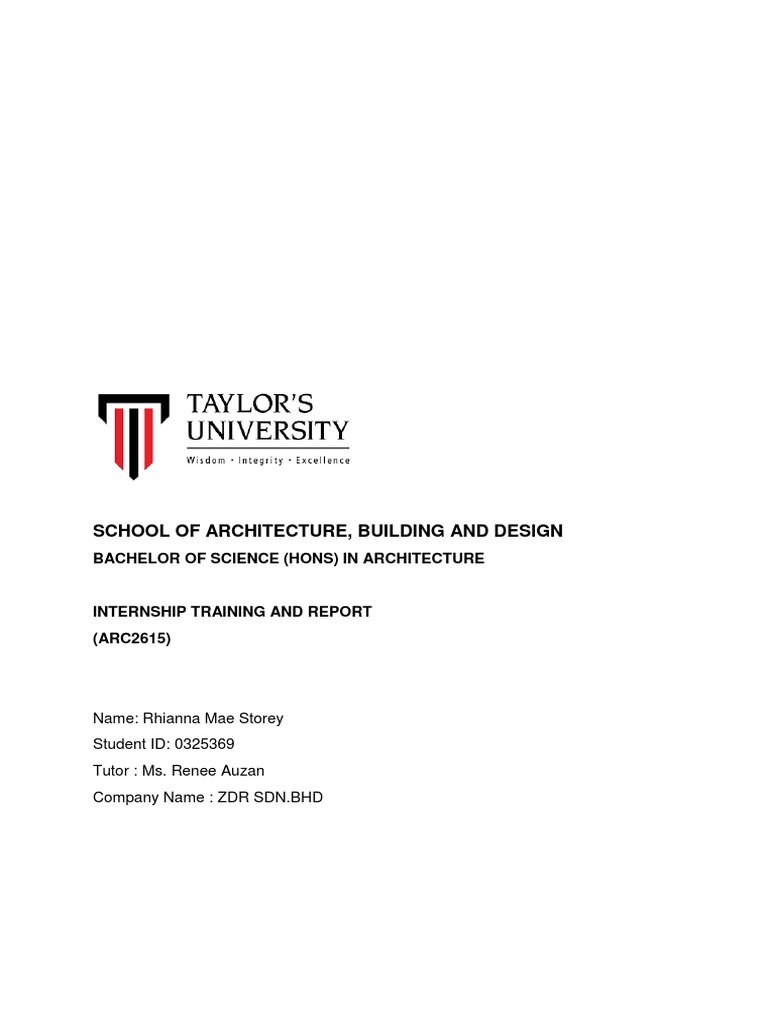 TAYLOR'S UNIVERSITY
Wisdom · Integrity · Excellence

SCHOOL OF ARCHITECTURE, BUILDING AND DESIGN
BACHELOR OF SCIENCE (HONS) IN ARCHITECTURE

INTERNSHIP TRAINING AND REPORT
(ARC2615)

Name: Rhianna Mae Storey
Student ID: 0325369
Tutor : Ms. Renee Auzan
Company Name : ZDR SDN.BHD